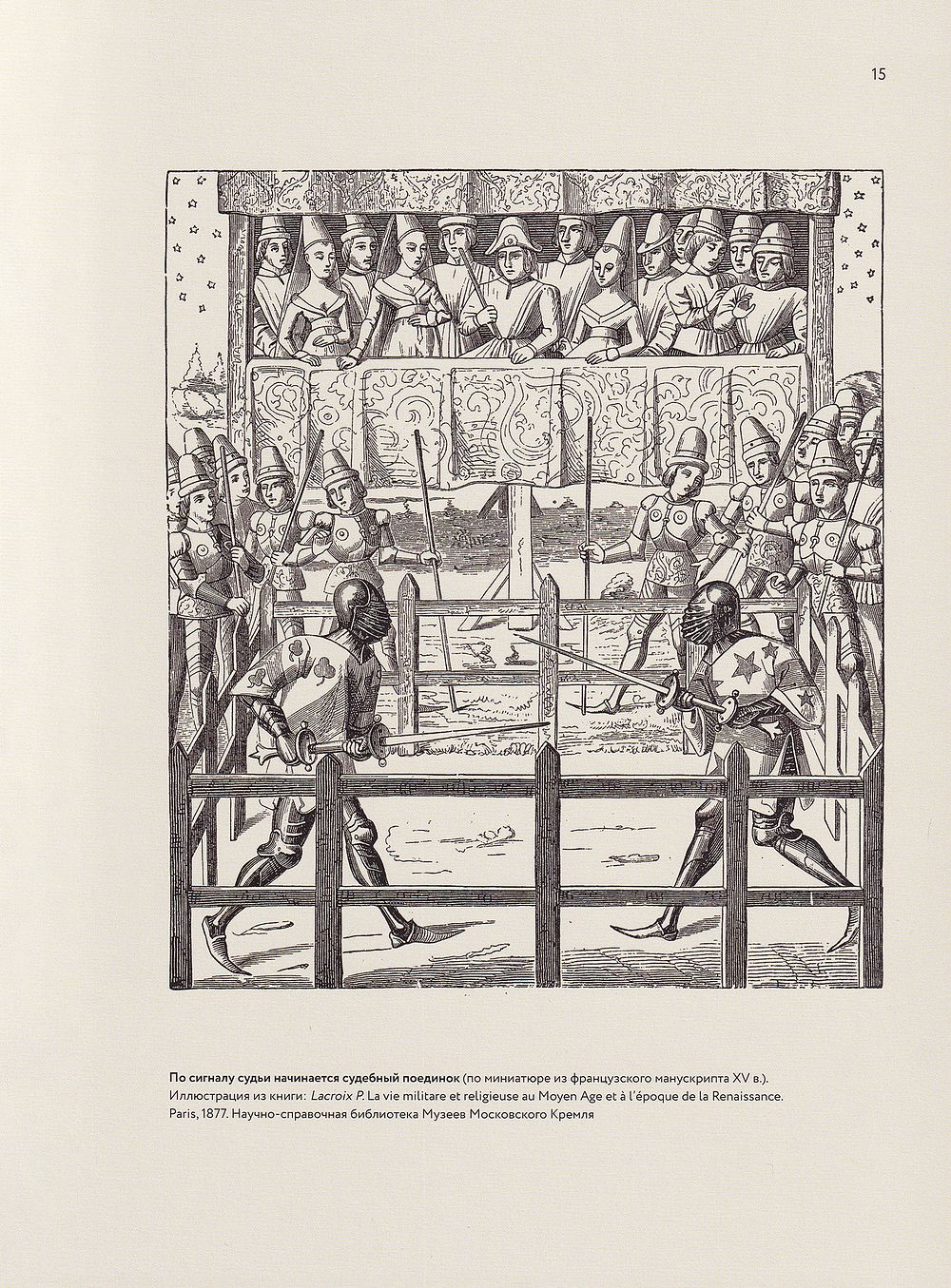 15

По сигналу судьи начинается судебный поединок (по миниатюре из французского манускрипта XV в.). Иллюстрация из книги: Lacroix P. La vie militare et religieuse au Moyen Age et à l'époque de la Renaissance. Paris, 1877. Научно-справочная библиотека Музеев Московского Кремля